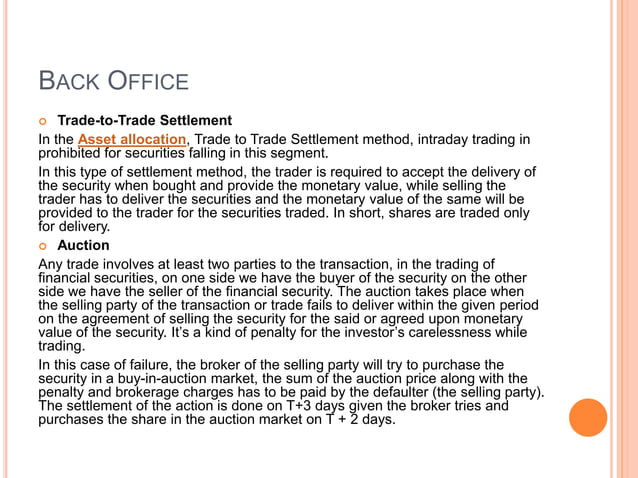 BACK OFFICE

Trade-to-Trade Settlement

In the Asset allocation, Trade to Trade Settlement method, intraday trading in prohibited for securities falling in this segment.

In this type of settlement method, the trader is required to accept the delivery of the security when bought and provide the monetary value, while selling the trader has to deliver the securities and the monetary value of the same will be provided to the trader for the securities traded. In short, shares are traded only for delivery.

Auction

Any trade involves at least two parties to the transaction, in the trading of financial securities, on one side we have the buyer of the security on the other side we have the seller of the financial security. The auction takes place when the selling party of the transaction or trade fails to deliver within the given period on the agreement of selling the security for the said or agreed upon monetary value of the security. It's a kind of penalty for the investor's carelessness while trading.

In this case of failure, the broker of the selling party will try to purchase the security in a buy-in-auction market, the sum of the auction price along with the penalty and brokerage charges has to be paid by the defaulter (the selling party). The settlement of the action is done on T+3 days given the broker tries and purchases the share in the auction market on T + 2 days.